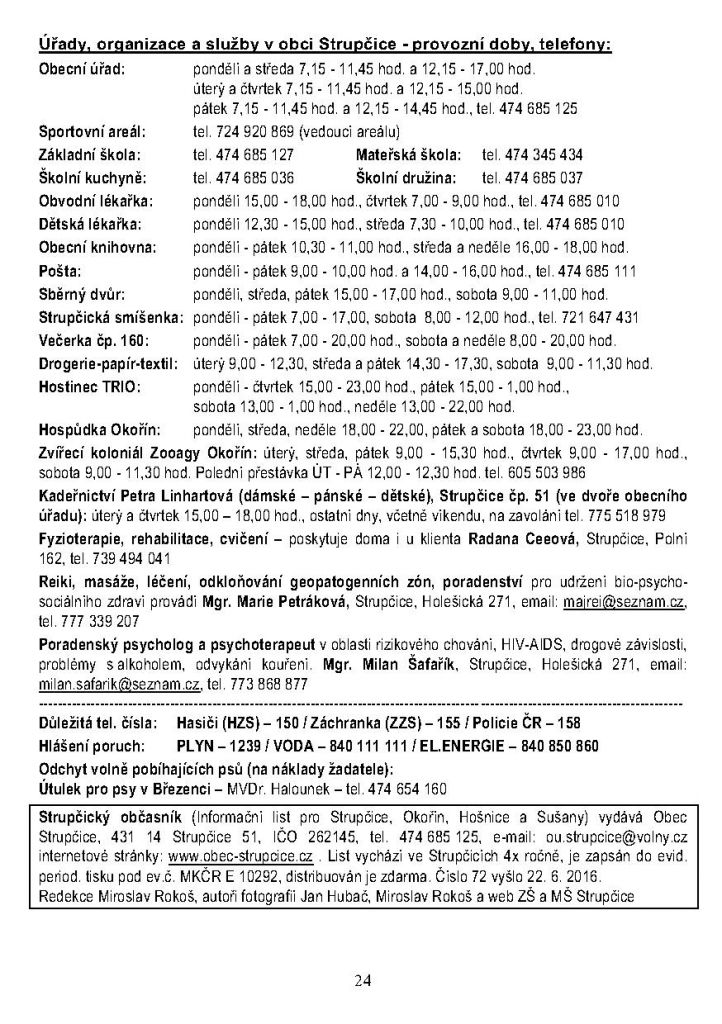 Úřady, organizace a služby v obci Strupčice - provozní doby, telefony:

Obecní úřad: pondělí a středa 7,15 - 11,45 hod. a 12,15 - 17,00 hod.
úterý a čtvrtek 7,15 - 11,45 hod. a 12,15 - 15,00 hod.
pátek 7,15 - 11,45 hod. a 12,15 - 14,45 hod., tel. 474 685 125

Sportovní areál: tel. 724 920 869 (vedoucí areálu)

Základní škola: tel. 474 685 127 Mateřská škola: tel. 474 345 434

Školní kuchyně: tel. 474 685 036 Školní družina: tel. 474 685 037

Obvodní lékařka: pondělí 15,00 - 18,00 hod., čtvrtek 7,00 - 9,00 hod., tel. 474 685 010

Dětská lékařka: pondělí 12,30 - 15,00 hod., středa 7,30 - 10,00 hod., tel. 474 685 010

Obecní knihovna: pondělí - pátek 10,30 - 11,00 hod., středa a neděle 16,00 - 18,00 hod.

Pošta: pondělí - pátek 9,00 - 10,00 hod. a 14,00 - 16,00 hod., tel. 474 685 111

Sběrný dvůr: pondělí, středa, pátek 15,00 - 17,00 hod., sobota 9,00 - 11,00 hod.

Strupčická smíšenka: pondělí - pátek 7,00 - 17,00, sobota 8,00 - 12,00 hod., tel. 721 647 431

Večerka čp. 160: pondělí - pátek 7,00 - 20,00 hod., sobota a neděle 8,00 - 20,00 hod.

Drogerie-papír-textil: úterý 9,00 - 12,30, středa a pátek 14,30 - 17,30, sobota 9,00 - 11,30 hod.

Hostinec TRIO: pondělí - čtvrtek 15,00 - 23,00 hod., pátek 15,00 - 1,00 hod.,
sobota 13,00 - 1,00 hod., neděle 13,00 - 22,00 hod.

Hospůdka Okořín: pondělí, středa, neděle 18,00 - 22,00, pátek a sobota 18,00 - 23,00 hod.

Zvířecí koloniál Zooagy Okořín: úterý, středa, pátek 9,00 - 15,30 hod., čtvrtek 9,00 - 17,00 hod., sobota 9,00 - 11,30 hod. Polední přestávka ÚT - PÁ 12,00 - 12,30 hod. tel. 605 503 986

Kadeřnictví Petra Linhartová (dámské – pánské – dětské), Strupčice čp. 51 (ve dvoře obecního úřadu): úterý a čtvrtek 15,00 – 18,00 hod., ostatní dny, včetně víkendu, na zavolání tel. 775 518 979

Fyzioterapie, rehabilitace, cvičení – poskytuje doma i u klienta Radana Ceeová, Strupčice, Polní 162, tel. 739 494 041

Reiki, masáže, léčení, odkloňování geopatogenních zón, poradenství pro udržení bio-psycho-sociálního zdraví provádí Mgr. Marie Petráková, Strupčice, Holešická 271, email: majrei@seznam.cz, tel. 777 339 207

Poradenský psycholog a psychoterapeut v oblasti rizikového chování, HIV-AIDS, drogové závislosti, problémy s alkoholem, odvykání kouření. Mgr. Milan Šafařík, Strupčice, Holešická 271, email: milan.safarik@seznam.cz, tel. 773 868 877

Důležitá tel. čísla: Hasiči (HZS) – 150 / Záchranka (ZZS) – 155 / Policie ČR – 158

Hlášení poruch: PLYN – 1239 / VODA – 840 111 111 / EL.ENERGIE – 840 850 860

Odchyt volně pobíhajících psů (na náklady žadatele):
Útulek pro psy v Březenci – MVDr. Halounek – tel. 474 654 160

Strupčický občasník (Informační list pro Strupčice, Okořín, Hošnice a Sušany) vydává Obec Strupčice, 431 14 Strupčice 51, IČO 262145, tel. 474 685 125, e-mail: ou.strupcice@volny.cz internetové stránky: www.obec-strupcice.cz . List vychází ve Strupčicích 4x ročně, je zapsán do evid. period. tisku pod ev.č. MKČR E 10292, distribuován je zdarma. Číslo 72 vyšlo 22. 6. 2016.
Redakce Miroslav Rokoš, autoři fotografií Jan Hubač, Miroslav Rokoš a web ZŠ a MŠ Strupčice

24